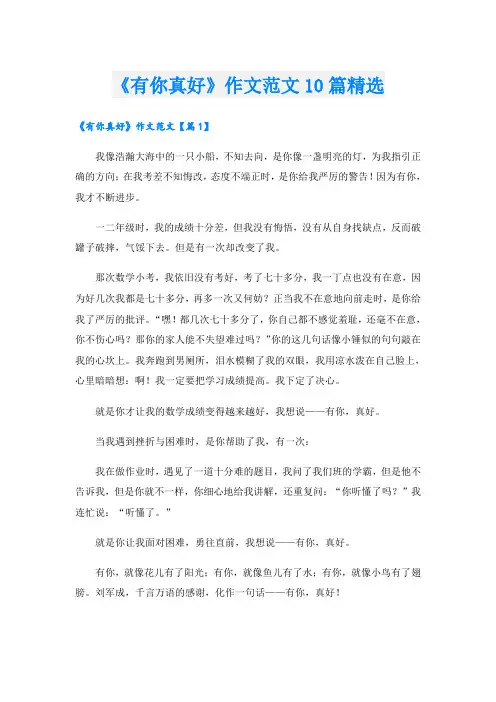 《有你真好》作文范文10篇精选

《有你真好》作文范文【篇1】

我像浩瀚大海中的一只小船，不知去向，是你像一盏明亮的灯，为我指引正确的方向；在我考差不知悔改，态度不端正时，是你给我严厉的警告！因为有你，我才不断进步。

一二年级时，我的成绩十分差，但我没有悔悟，没有从自身找缺点，反而破罐子破摔，气馁下去。但是有一次却改变了我。

那次数学小考，我依旧没有考好，考了七十多分，我一丁点也没有在意，因为好几次我都是七十多分，再多一次又何妨？正当我不在意地向前走时，是你给我了严厉的批评。“嘿！都几次七十多分了，你自己都不感觉羞耻，还毫不在意，你不伤心吗？那你的家人能不失望难过吗？”你的这几句话像小锤似的句句敲在我的心坎上。我奔跑到男厕所，泪水模糊了我的双眼，我用凉水泼在自己脸上，心里暗暗想：啊！我一定要把学习成绩提高。我下定了决心。

就是你才让我的数学成绩变得越来越好，我想说——有你，真好。

当我遇到挫折与困难时，是你帮助了我，有一次：

我在做作业时，遇见了一道十分难的题目，我问了我们班的学霸，但是他不告诉我，但是你就不一样，你细心地给我讲解，还重复问：“你听懂了吗？”我连忙说：“听懂了。”

就是你让我面对困难，勇往直前，我想说——有你，真好。

有你，就像花儿有了阳光；有你，就像鱼儿有了水；有你，就像小鸟有了翅膀。刘军成，千言万语的感谢，化作一句话——有你，真好！